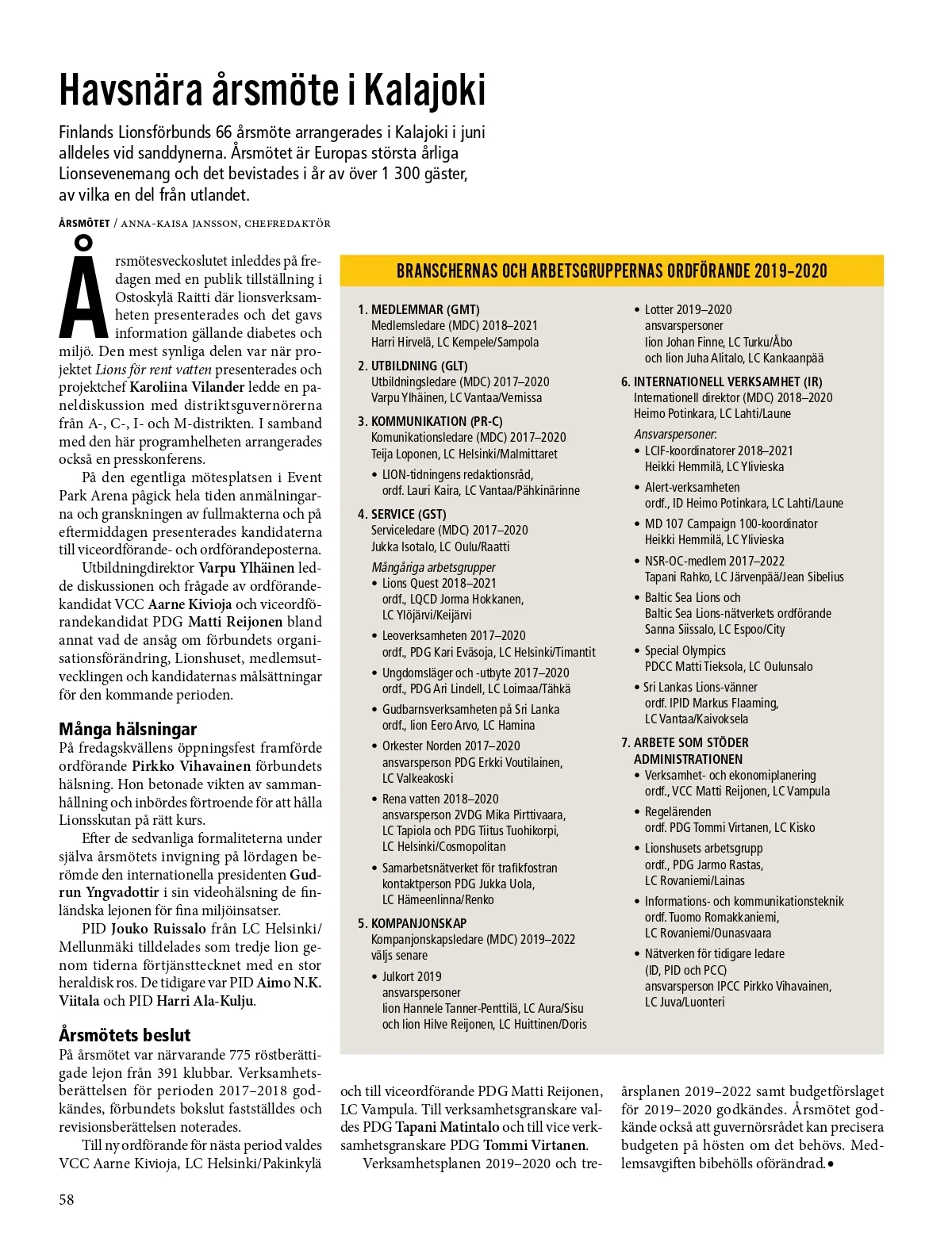 Havsnära årsmöte i Kalajoki

Finlands Lionsförbunds 66 årsmöte arrangerades i Kalajoki i juni alldeles vid sanddynerna. Årsmötet är Europas största årliga Lionsevenemang och det bevistades i år av över 1 300 gäster, av vilka en del från utlandet.

ÅRSMÖTET / ANNA-KAISA JANSSON, CHEFREDAKTÖR

Årsmötesveckoslutet inleddes på fredagen med en publik tillställning i Ostoskylä Raitti där lionsverksamheten presenterades och det gavs information gällande diabetes och miljö. Den mest synliga delen var när projektet Lions för rent vatten presenterades och projektchef Karoliina Vilander ledde en paneldiskussion med distriktsguvernörerna från A-, C-, I- och M-distrikten. I samband med den här programhelheten arrangerades också en presskonferens.

På den egentliga mötesplatsen i Event Park Arena pågick hela tiden anmälningarna och granskningen av fullmakterna och på eftermiddagen presenterades kandidaterna till viceordförande- och ordförandeposterna.

Utbildningdirektor Varpu Ylhäinen ledde diskussionen och frågade av ordförandekandidat VCC Aarne Kivioja och viceordförandekandidat PDG Matti Reijonen bland annat vad de ansåg om förbundets organisationsförändring, Lionshuset, medlemsutvecklingen och kandidaternas målsättningar för den kommande perioden.

Många hälsningar
På fredagskvällens öppningsfest framförde ordförande Pirkko Vihavainen förbundets hälsning. Hon betonade vikten av sammanhållning och inbördes förtroende för att hålla Lionsskutan på rätt kurs.

Efter de sedvanliga formaliteterna under själva årsmötets invigning på lördagen berömde den internationella presidenten Gudrun Yngvadottir i sin videohälsning de finländska lejonen för fina miljöinsatser.

PID Jouko Ruissalo från LC Helsinki/Mellunmäki tilldelades som tredje lion genom tiderna förtjänsttecknet med en stor heraldisk ros. De tidigare var PID Aimo N.K. Viitala och PID Harri Ala-Kulju.

Årsmötets beslut
På årsmötet var närvarande 775 röstberättigade lejon från 391 klubbar. Verksamhetsberättelsen för perioden 2017–2018 godkändes, förbundets bokslut fastställdes och revisionsberättelsen noterades.

Till ny ordförande för nästa period valdes VCC Aarne Kivioja, LC Helsinki/Pakinkylä och till viceordförande PDG Matti Reijonen, LC Vampula. Till verksamhetsgranskare valdes PDG Tapani Matintalo och till vice verksamhetsgranskare PDG Tommi Virtanen.

Verksamhetsplanen 2019–2020 och treårsplanen 2019–2022 samt budgetförslaget för 2019–2020 godkändes. Årsmötet godkände också att guvernörsrådet kan precisera budgeten på hösten om det behövs. Medlemsavgiften bibehölls oförändrad.•

BRANSCHERNAS OCH ARBETSGRUPPERNAS ORDFÖRANDE 2019–2020

1. MEDLEMMAR (GMT)
Medlemsledare (MDC) 2018–2021
Harri Hirvelä, LC Kempele/Sampola

2. UTBILDNING (GLT)
Utbildningsledare (MDC) 2017–2020
Varpu Ylhäinen, LC Vantaa/Vernissa

3. KOMMUNIKATION (PR-C)
Komunikationsledare (MDC) 2017–2020
Teija Loponen, LC Helsinki/Malmittaret
• LION-tidningens redaktionsråd, ordf. Lauri Kaira, LC Vantaa/Pähkinärinne

4. SERVICE (GST)
Serviceledare (MDC) 2017–2020
Jukka Isotalo, LC Oulu/Raatti
Mångåriga arbetsgrupper
• Lions Quest 2018–2021 ordf., LQCD Jorma Hokkanen, LC Ylöjärvi/Keijärvi
• Leoverksamheten 2017–2020 ordf., PDG Kari Eväsoja, LC Helsinki/Timantit
• Ungdomsläger och -utbyte 2017–2020 ordf., PDG Ari Lindell, LC Loimaa/Tähkä
• Gudbarnsverksamheten på Sri Lanka ordf., lion Eero Arvo, LC Hamina
• Orkester Norden 2017–2020 ansvarsperson PDG Erkki Voutilainen, LC Valkeakoski
• Rena vatten 2018–2020 ansvarsperson 2VDG Mika Pirttivaara, LC Tapiola och PDG Tiitus Tuohikorpi, LC Helsinki/Cosmopolitan
• Samarbetsnätverket för trafikfostran kontaktperson PDG Jukka Uola, LC Hämeenlinna/Renko

5. KOMPANJONSKAP
Kompanjonskapsledare (MDC) 2019–2022 väljs senare
• Julkort 2019 ansvarspersoner lion Hannele Tanner-Penttilä, LC Aura/Sisu och lion Hilve Reijonen, LC Huittinen/Doris
• Lotter 2019–2020 ansvarspersoner lion Johan Finne, LC Turku/Åbo och lion Juha Alitalo, LC Kankaanpää

6. INTERNATIONELL VERKSAMHET (IR)
Internationell direktor (MDC) 2018–2020
Heimo Potinkara, LC Lahti/Laune
Ansvarspersoner:
• LCIF-koordinatorer 2018–2021 Heikki Hemmilä, LC Ylivieska
• Alert-verksamheten ordf., ID Heimo Potinkara, LC Lahti/Laune
• MD 107 Campaign 100-koordinator Heikki Hemmilä, LC Ylivieska
• NSR-OC-medlem 2017–2022 Tapani Rahko, LC Järvenpää/Jean Sibelius
• Baltic Sea Lions och Baltic Sea Lions-nätverkets ordförande Sanna Siissalo, LC Espoo/City
• Special Olympics PDCC Matti Tieksola, LC Oulunsalo
• Sri Lankas Lions-vänner ordf. IPID Markus Flaaming, LC Vantaa/Kaivoksela

7. ARBETE SOM STÖDER ADMINISTRATIONEN
• Verksamhet- och ekonomiplanering ordf., VCC Matti Reijonen, LC Vampula
• Regelärenden ordf. PDG Tommi Virtanen, LC Kisko
• Lionshusets arbetsgrupp ordf., PDG Jarmo Rastas, LC Rovaniemi/Lainas
• Informations- och kommunikationsteknik ordf. Tuomo Romakkaniemi, LC Rovaniemi/Ounasvaara
• Nätverken för tidigare ledare (ID, PID och PCC) ansvarsperson IPCC Pirkko Vihavainen, LC Juva/Luonteri

58